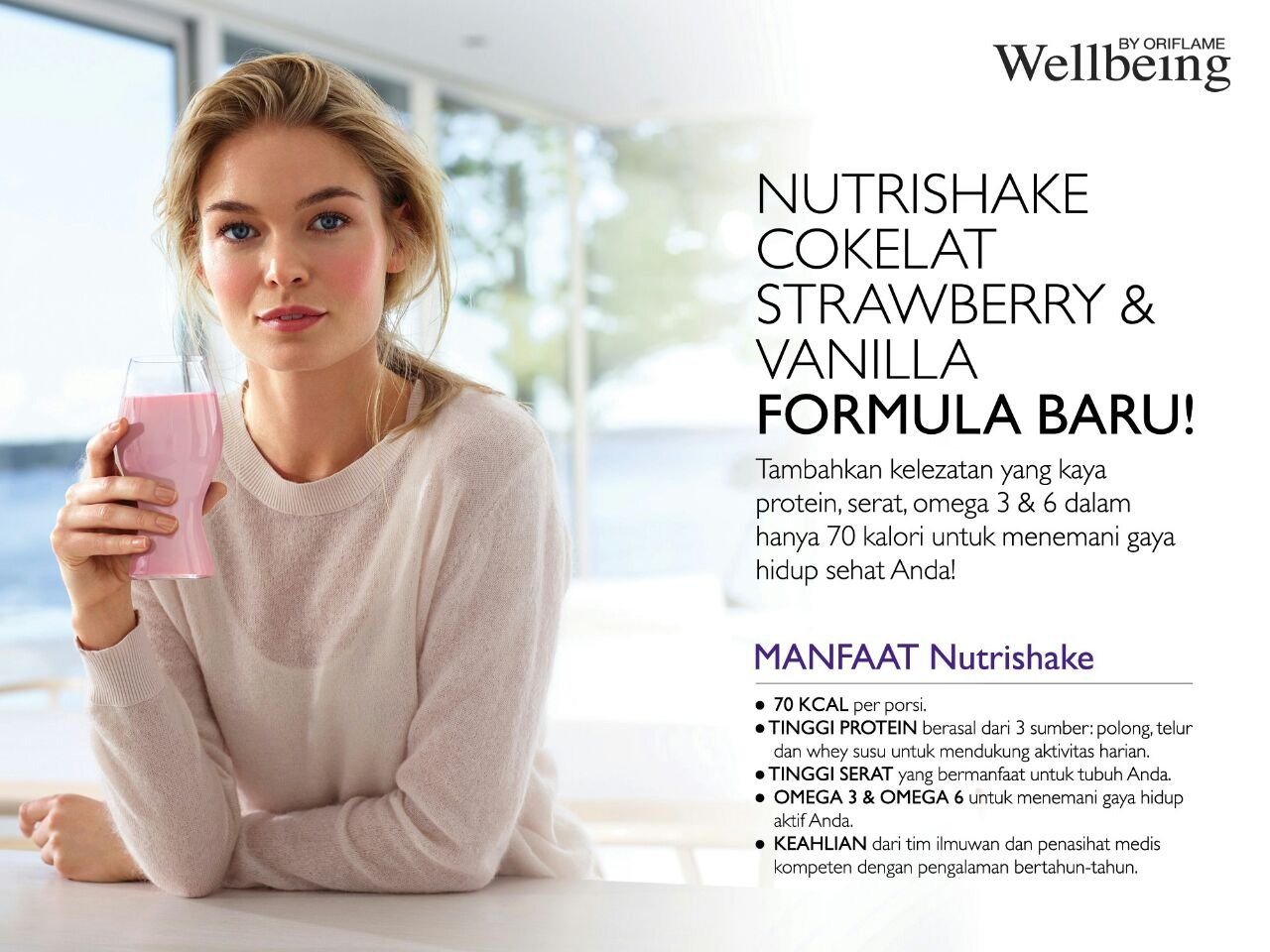 BY ORIFLAME
Wellbeing

NUTRISHAKE
COKELAT
STRAWBERRY &
VANILLA
FORMULA BARU!

Tambahkan kelezatan yang kaya protein, serat, omega 3 & 6 dalam hanya 70 kalori untuk menemani gaya hidup sehat Anda!

MANFAAT Nutrishake

• 70 KCAL per porsi.
• TINGGI PROTEIN berasal dari 3 sumber: polong, telur dan whey susu untuk mendukung aktivitas harian.
• TINGGI SERAT yang bermanfaat untuk tubuh Anda.
• OMEGA 3 & OMEGA 6 untuk menemani gaya hidup aktif Anda.
• KEAHLIAN dari tim ilmuwan dan penasihat medis kompeten dengan pengalaman bertahun-tahun.